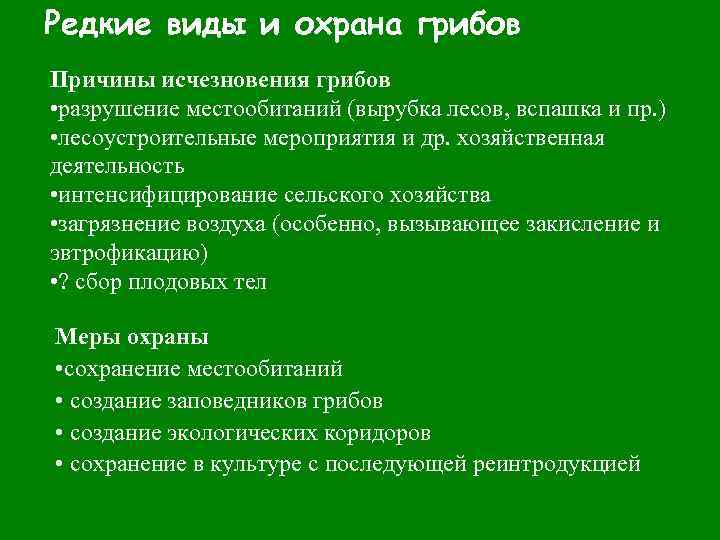 Редкие виды и охрана грибов

Причины исчезновения грибов
•разрушение местообитаний (вырубка лесов, вспашка и пр.)
•лесоустроительные мероприятия и др. хозяйственная деятельность
•интенсифицирование сельского хозяйства
•загрязнение воздуха (особенно, вызывающее закисление и эвтрофикацию)
•? сбор плодовых тел

Меры охраны
•сохранение местообитаний
• создание заповедников грибов
• создание экологических коридоров
• сохранение в культуре с последующей реинтродукцией